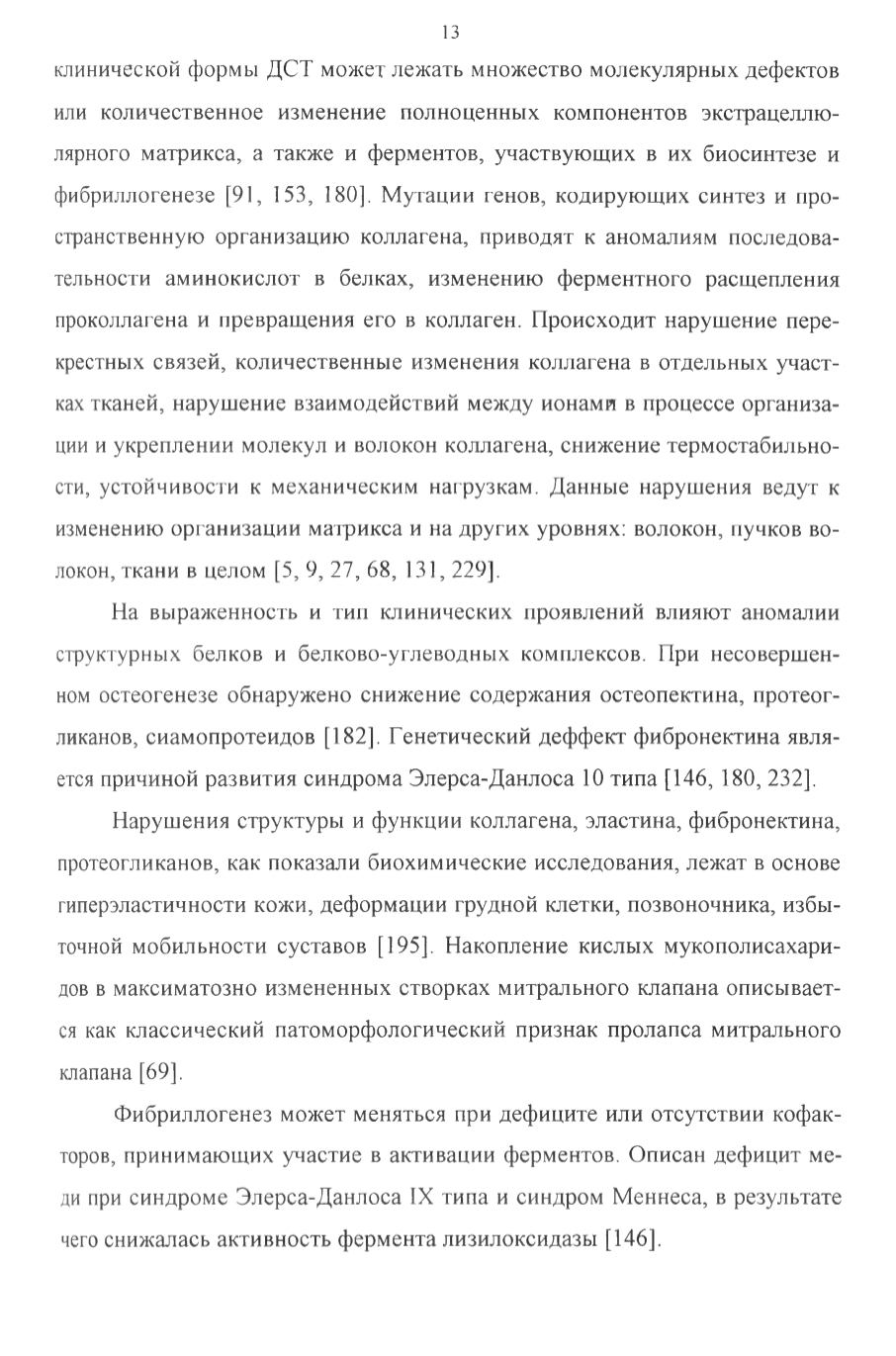 13

клинической формы ДСТ может лежать множество молекулярных дефектов или количественное изменение полноценных компонентов экстрацеллюлярного матрикса, а также и ферментов, участвующих в их биосинтезе и фибриллогенезе [91, 153, 180]. Мутации генов, кодирующих синтез и пространственную организацию коллагена, приводят к аномалиям последовательности аминокислот в белках, изменению ферментного расщепления проколлагена и превращения его в коллаген. Происходит нарушение перекрестных связей, количественные изменения коллагена в отдельных участках тканей, нарушение взаимодействий между ионами в процессе организации и укреплении молекул и волокон коллагена, снижение термостабильности, устойчивости к механическим нагрузкам. Данные нарушения ведут к изменению организации матрикса и на других уровнях: волокон, пучков волокон, ткани в целом [5, 9, 27, 68, 131, 229].

На выраженность и тип клинических проявлений влияют аномалии структурных белков и белково-углеводных комплексов. При несовершенном остеогенезе обнаружено снижение содержания остеопектина, протеогликанов, сиамопротеидов [182]. Генетический деффект фибронектина является причиной развития синдрома Элерса-Данлоса 10 типа [146, 180, 232].

Нарушения структуры и функции коллагена, эластина, фибронектина, протеогликанов, как показали биохимические исследования, лежат в основе гиперэластичности кожи, деформации грудной клетки, позвоночника, избыточной мобильности суставов [195]. Накопление кислых мукополисахаридов в максиматозно измененных створках митрального клапана описывается как классический патоморфологический признак пролапса митрального клапана [69].

Фибриллогенез может меняться при дефиците или отсутствии кофакторов, принимающих участие в активации ферментов. Описан дефицит меди при синдроме Элерса-Данлоса IX типа и синдром Меннеса, в результате чего снижалась активность фермента лизилоксидазы [146].